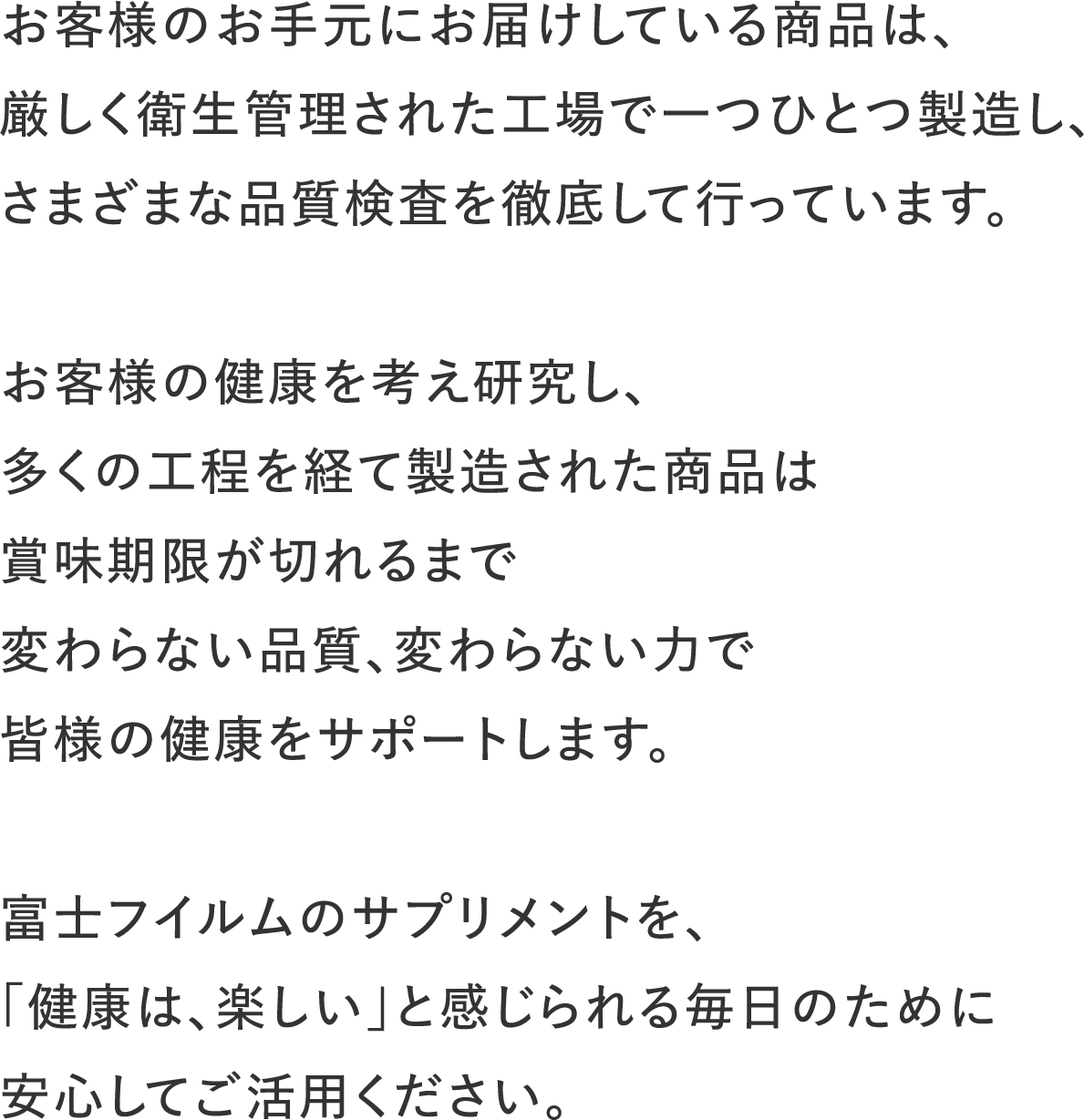 お客様のお手元にお届けしている商品は、
厳しく衛生管理された工場で一つひとつ製造し、
さまざまな品質検査を徹底して行っています。

お客様の健康を考え研究し、
多くの工程を経て製造された商品は
賞味期限が切れるまで
変わらない品質、変わらない力で
皆様の健康をサポートします。

富士フイルムのサプリメントを、
「健康は、楽しい」と感じられる毎日のために
安心してご活用ください。